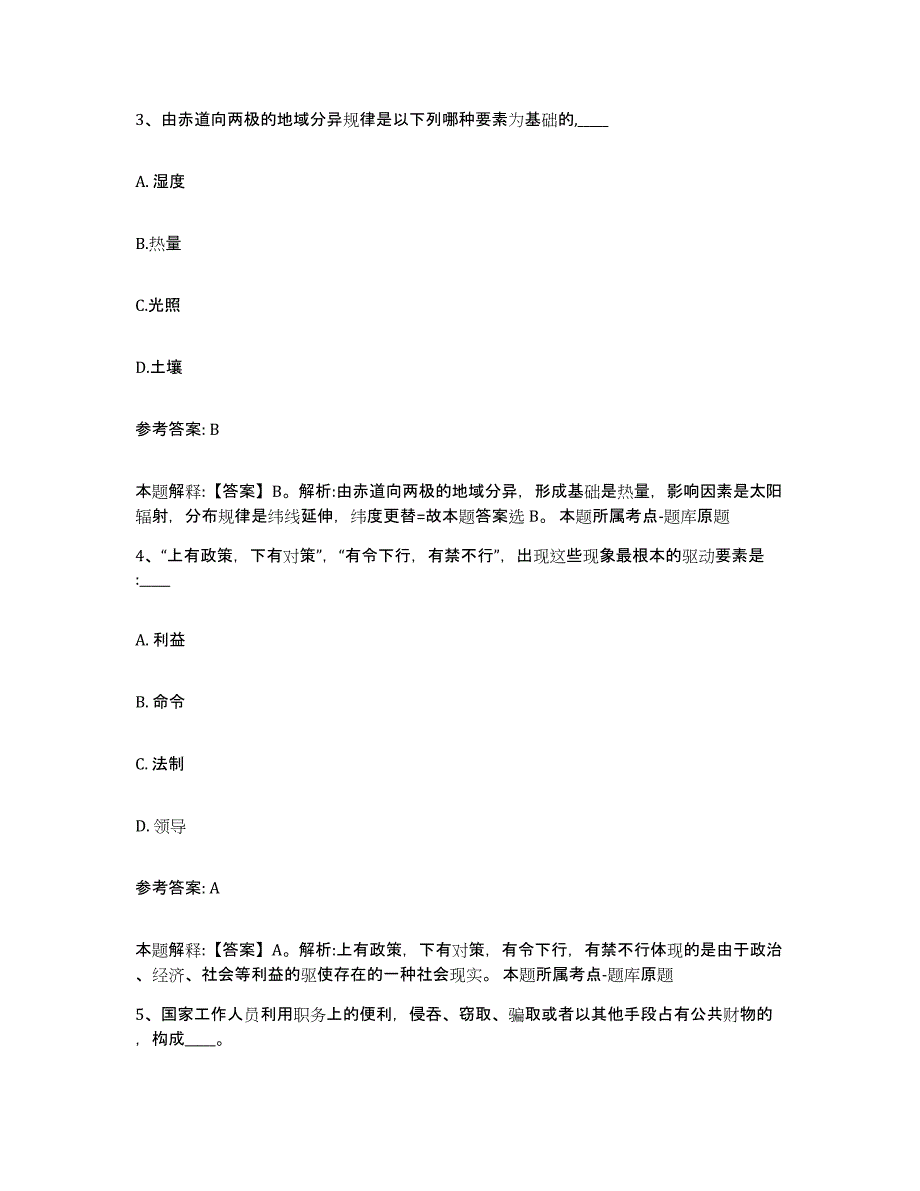 3、由赤道向两极的地域分异规律是以下列哪种要素为基础的,____

A. 湿度

B.热量

C.光照

D.土壤

参考答案: B

本题解释:【答案】B。解析:由赤道向两极的地域分异，形成基础是热量，影响因素是太阳辐射，分布规律是纬线延伸，纬度更替=故本题答案选 B。 本题所属考点-题库原题

4、“上有政策，下有对策”，“有令下行，有禁不行”，出现这些现象最根本的驱动要素是:____

A. 利益

B. 命令

C. 法制

D. 领导

参考答案: A

本题解释:【答案】A。解析:上有政策，下有对策，有令下行，有禁不行体现的是由于政治、经济、社会等利益的驱使存在的一种社会现实。 本题所属考点-题库原题

5、国家工作人员利用职务上的便利，侵吞、窃取、骗取或者以其他手段占有公共财物的，构成____。